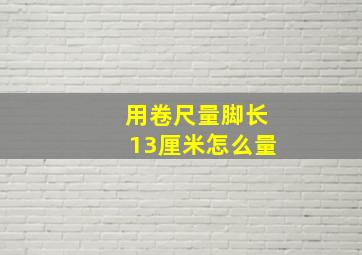 用卷尺量脚长
13厘米怎么量